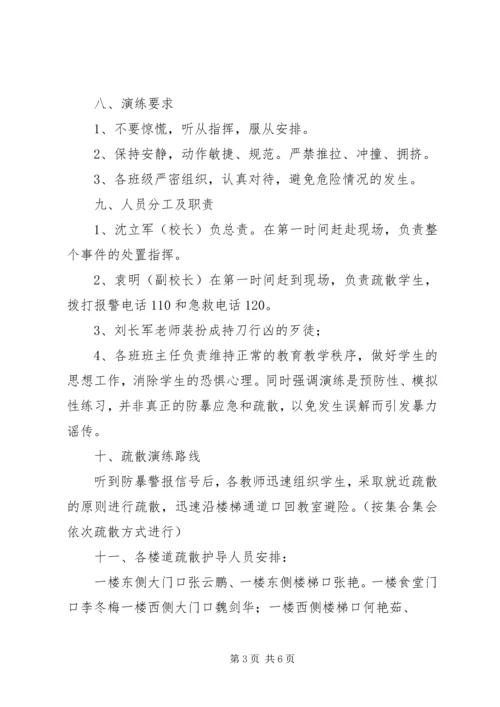 八、演练要求

1、不要惊慌，听从指挥，服从安排。

2、保持安静，动作敏捷、规范。严禁推拉、冲撞、拥挤。

3、各班级严密组织，认真对待，避免危险情况的发生。

九、人员分工及职责

1、沈立军（校长）负总责。在第一时间赶赴现场，负责整个事件的处置指挥。

2、袁明（副校长）在第一时间赶到现场，负责疏散学生，拨打报警电话110和急救电话120。

3、刘长军老师装扮成持刀行凶的歹徒；

4、各班班主任负责维持正常的教育教学秩序，做好学生的思想工作，消除学生的恐惧心理。同时强调演练是预防性、模拟性练习，并非真正的防暴应急和疏散，以免发生误解而引发暴力谣传。

十、疏散演练路线

听到防暴警报信号后，各教师迅速组织学生，采取就近疏散的原则进行疏散，迅速沿楼梯通道口回教室避险。（按集合集会依次疏散方式进行）

十一、各楼道疏散护导人员安排：

一楼东侧大门口张云鹏、一楼东侧楼梯口张艳。一楼食堂门口李冬梅一楼西侧大门口魏剑华；一楼西侧楼梯口何艳茹、

第3页 共6页